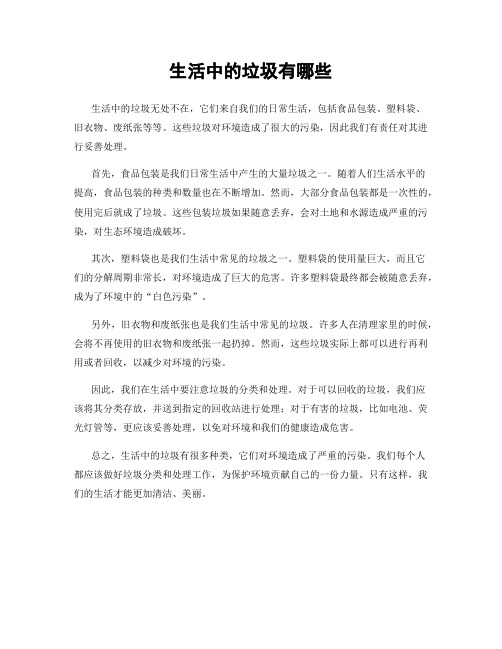 生活中的垃圾有哪些

生活中的垃圾无处不在，它们来自我们的日常生活，包括食品包装、塑料袋、旧衣物、废纸张等等。这些垃圾对环境造成了很大的污染，因此我们有责任对其进行妥善处理。

首先，食品包装是我们日常生活中产生的大量垃圾之一。随着人们生活水平的提高，食品包装的种类和数量也在不断增加。然而，大部分食品包装都是一次性的，使用完后就成了垃圾。这些包装垃圾如果随意丢弃，会对土地和水源造成严重的污染，对生态环境造成破坏。

其次，塑料袋也是我们生活中常见的垃圾之一。塑料袋的使用量巨大，而且它们的分解周期非常长，对环境造成了巨大的危害。许多塑料袋最终都会被随意丢弃，成为了环境中的“白色污染”。

另外，旧衣物和废纸张也是我们生活中常见的垃圾。许多人在清理家里的时候，会将不再使用的旧衣物和废纸张一起扔掉。然而，这些垃圾实际上都可以进行再利用或者回收，以减少对环境的污染。

因此，我们在生活中要注意垃圾的分类和处理。对于可以回收的垃圾，我们应该将其分类存放，并送到指定的回收站进行处理；对于有害的垃圾，比如电池、荧光灯管等，更应该妥善处理，以免对环境和我们的健康造成危害。

总之，生活中的垃圾有很多种类，它们对环境造成了严重的污染。我们每个人都应该做好垃圾分类和处理工作，为保护环境贡献自己的一份力量。只有这样，我们的生活才能更加清洁、美丽。